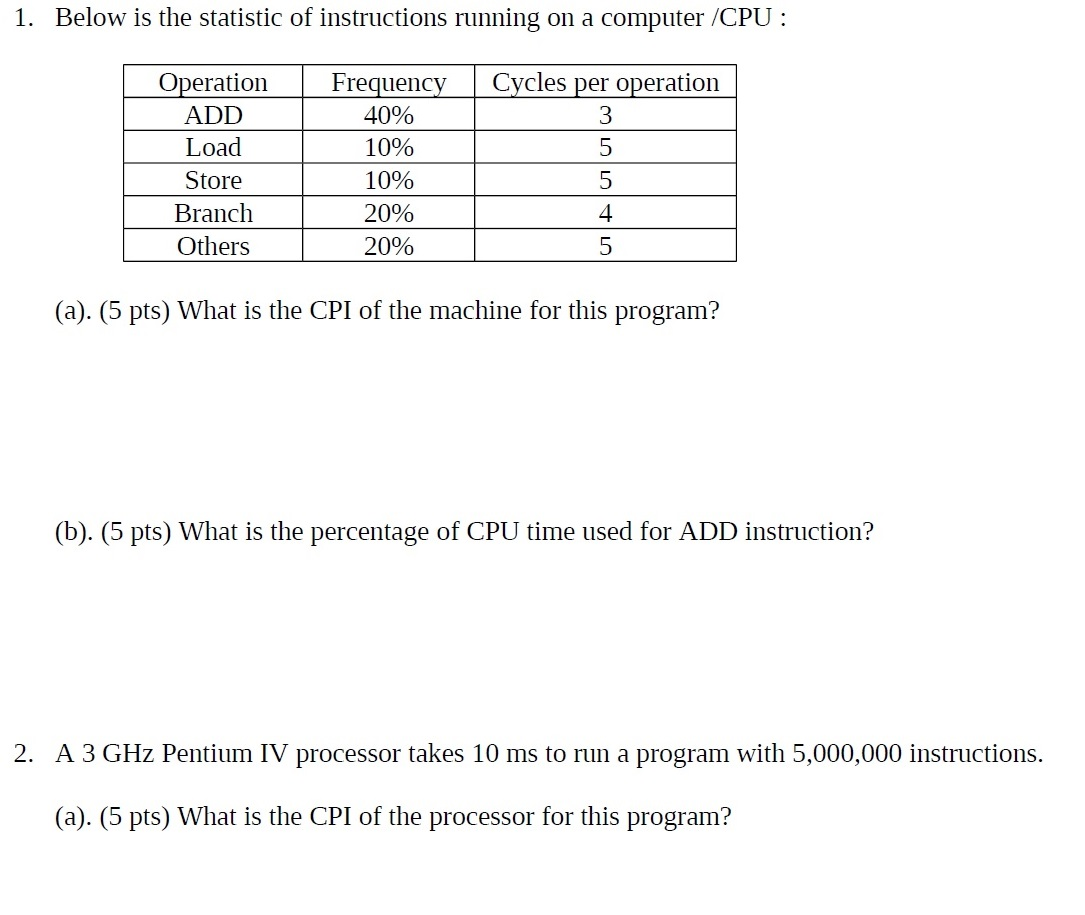 1. Below is the statistic of instructions running on a computer /CPU :

| Operation | Frequency | Cycles per operation |
|---|---|---|
| ADD | 40% | 3 |
| Load | 10% | 5 |
| Store | 10% | 5 |
| Branch | 20% | 4 |
| Others | 20% | 5 |

(a). (5 pts) What is the CPI of the machine for this program?

(b). (5 pts) What is the percentage of CPU time used for ADD instruction?

2. A 3 GHz Pentium IV processor takes 10 ms to run a program with 5,000,000 instructions.

(a). (5 pts) What is the CPI of the processor for this program?